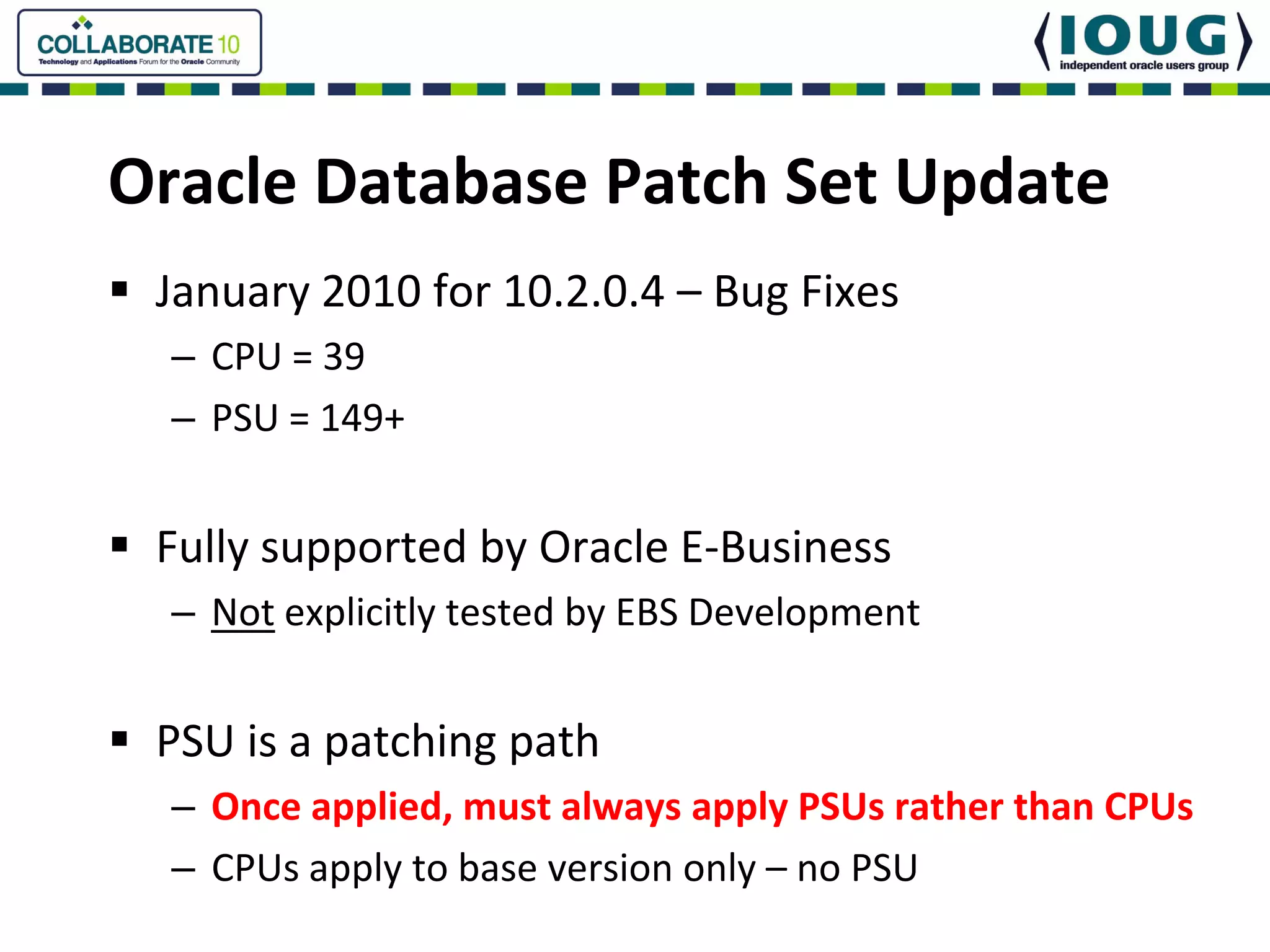 COLLABORATE 10
Technology and Applications Forum for the Oracle Community

IOUG
independent oracle users group

Oracle Database Patch Set Update

▪ January 2010 for 10.2.0.4 – Bug Fixes
– CPU = 39
– PSU = 149+

▪ Fully supported by Oracle E-Business
– Not explicitly tested by EBS Development

▪ PSU is a patching path
– Once applied, must always apply PSUs rather than CPUs
– CPUs apply to base version only – no PSU